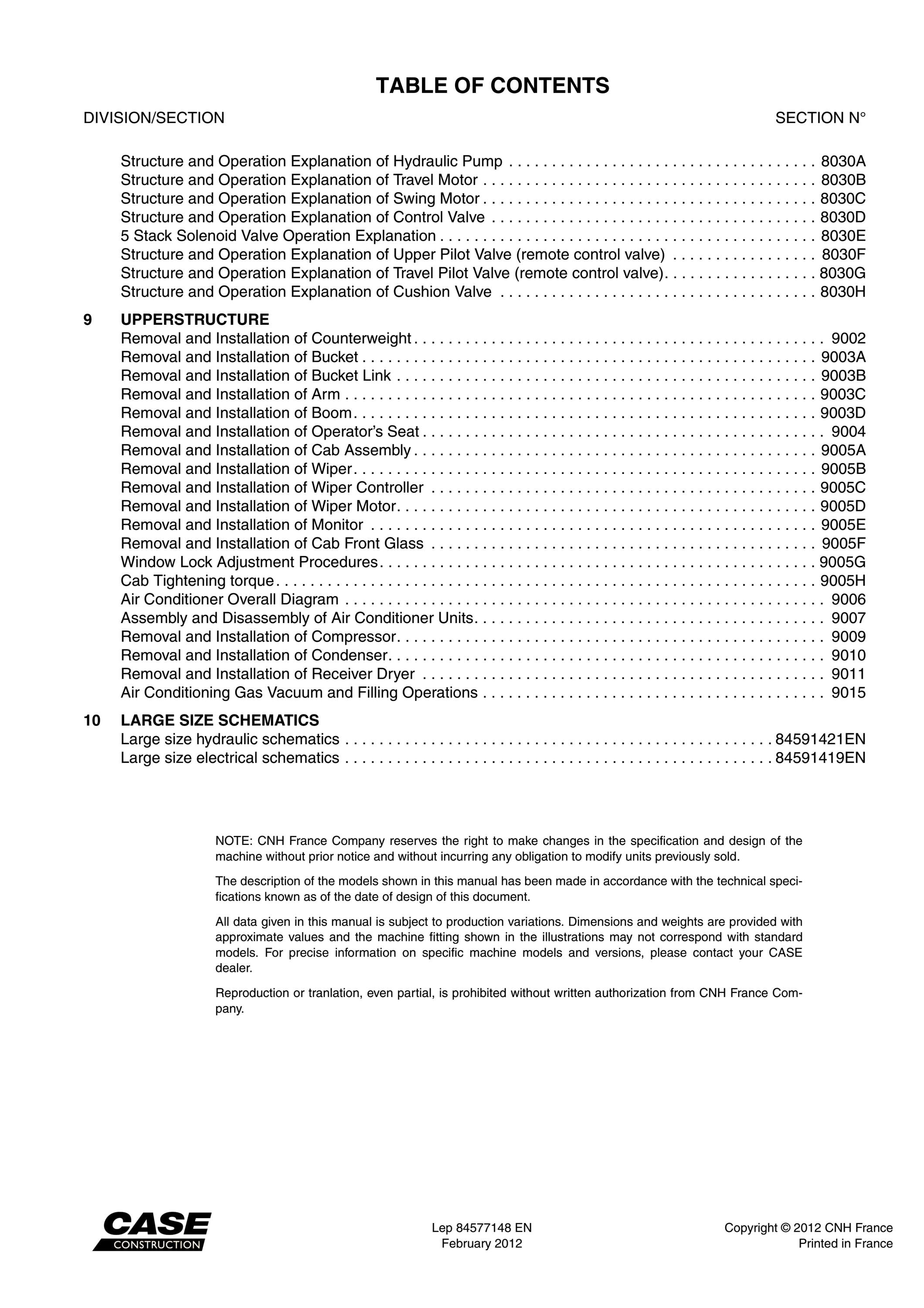 TABLE OF CONTENTS

DIVISION/SECTION SECTION N°

Structure and Operation Explanation of Hydraulic Pump 8030A
Structure and Operation Explanation of Travel Motor 8030B
Structure and Operation Explanation of Swing Motor 8030C
Structure and Operation Explanation of Control Valve 8030D
5 Stack Solenoid Valve Operation Explanation 8030E
Structure and Operation Explanation of Upper Pilot Valve (remote control valve) 8030F
Structure and Operation Explanation of Travel Pilot Valve (remote control valve) 8030G
Structure and Operation Explanation of Cushion Valve 8030H

9 UPPERSTRUCTURE
Removal and Installation of Counterweight 9002
Removal and Installation of Bucket 9003A
Removal and Installation of Bucket Link 9003B
Removal and Installation of Arm 9003C
Removal and Installation of Boom 9003D
Removal and Installation of Operator's Seat 9004
Removal and Installation of Cab Assembly 9005A
Removal and Installation of Wiper 9005B
Removal and Installation of Wiper Controller 9005C
Removal and Installation of Wiper Motor 9005D
Removal and Installation of Monitor 9005E
Removal and Installation of Cab Front Glass 9005F
Window Lock Adjustment Procedures 9005G
Cab Tightening torque 9005H
Air Conditioner Overall Diagram 9006
Assembly and Disassembly of Air Conditioner Units 9007
Removal and Installation of Compressor 9009
Removal and Installation of Condenser 9010
Removal and Installation of Receiver Dryer 9011
Air Conditioning Gas Vacuum and Filling Operations 9015

10 LARGE SIZE SCHEMATICS
Large size hydraulic schematics 84591421EN
Large size electrical schematics 84591419EN

NOTE: CNH France Company reserves the right to make changes in the specification and design of the machine without prior notice and without incurring any obligation to modify units previously sold.

The description of the models shown in this manual has been made in accordance with the technical specifications known as of the date of design of this document.

All data given in this manual is subject to production variations. Dimensions and weights are provided with approximate values and the machine fitting shown in the illustrations may not correspond with standard models. For precise information on specific machine models and versions, please contact your CASE dealer.

Reproduction or tranlation, even partial, is prohibited without written authorization from CNH France Company.

CASE
CONSTRUCTION

Lep 84577148 EN
February 2012

Copyright © 2012 CNH France
Printed in France